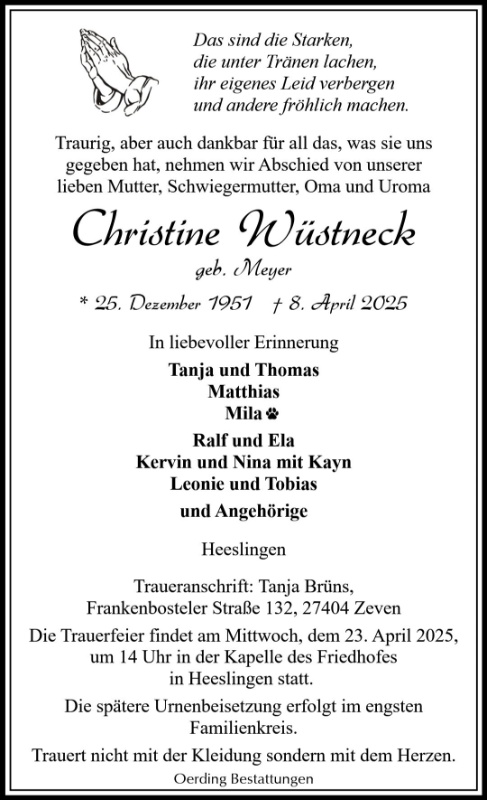 Das sind die Starken,
die unter Tränen lachen,
ihr eigenes Leid verbergen
und andere fröhlich machen.

Traurig, aber auch dankbar für all das, was sie uns gegeben hat, nehmen wir Abschied von unserer lieben Mutter, Schwiegermutter, Oma und Uroma

Christine Wüstneck

geb. Meyer

* 25. Dezember 1951 † 8. April 2025

In liebevoller Erinnerung

Tanja und Thomas
Matthias
Mila

Ralf und Ela
Kervin und Nina mit Kayn
Leonie und Tobias

und Angehörige

Heeslingen

Traueranschrift: Tanja Brüns,
Frankenbosteler Straße 132, 27404 Zeven

Die Trauerfeier findet am Mittwoch, dem 23. April 2025, um 14 Uhr in der Kapelle des Friedhofes in Heeslingen statt.

Die spätere Urnenbeisetzung erfolgt im engsten Familienkreis.

Trauert nicht mit der Kleidung sondern mit dem Herzen.

Oerding Bestattungen